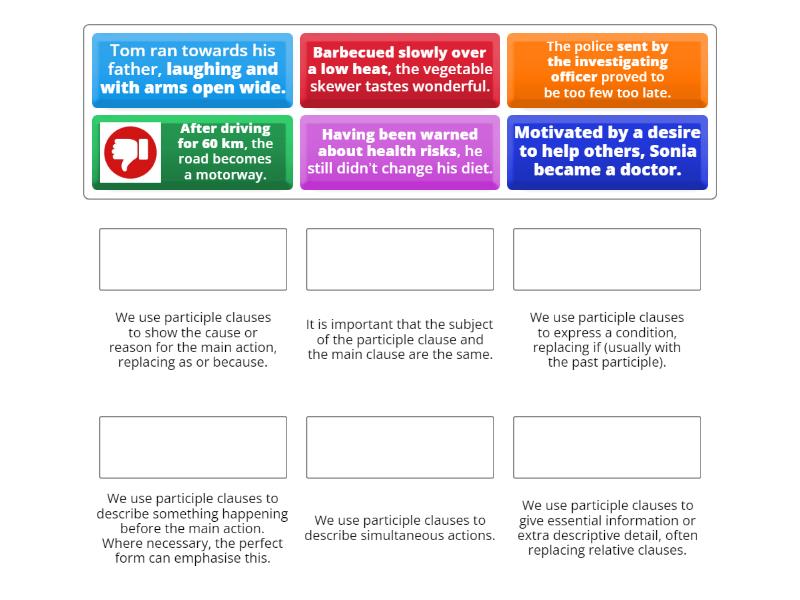 Tom ran towards his father, laughing and with arms open wide.

Barbecued slowly over a low heat, the vegetable skewer tastes wonderful.

The police sent by the investigating officer proved to be too few too late.

After driving for 60 km, the road becomes a motorway.

Having been warned about health risks, he still didn't change his diet.

Motivated by a desire to help others, Sonia became a doctor.

We use participle clauses to show the cause or reason for the main action, replacing as or because.

It is important that the subject of the participle clause and the main clause are the same.

We use participle clauses to express a condition, replacing if (usually with the past participle).

We use participle clauses to describe something happening before the main action. Where necessary, the perfect form can emphasise this.

We use participle clauses to describe simultaneous actions.

We use participle clauses to give essential information or extra descriptive detail, often replacing relative clauses.